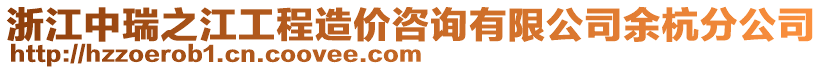 浙江中瑞之江工程造价咨询有限公司余杭分公司
http://hzzoerob1.cn.coovee.com